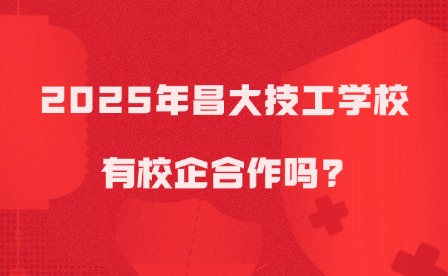 2025年昌大技工学校

有校企合作吗？